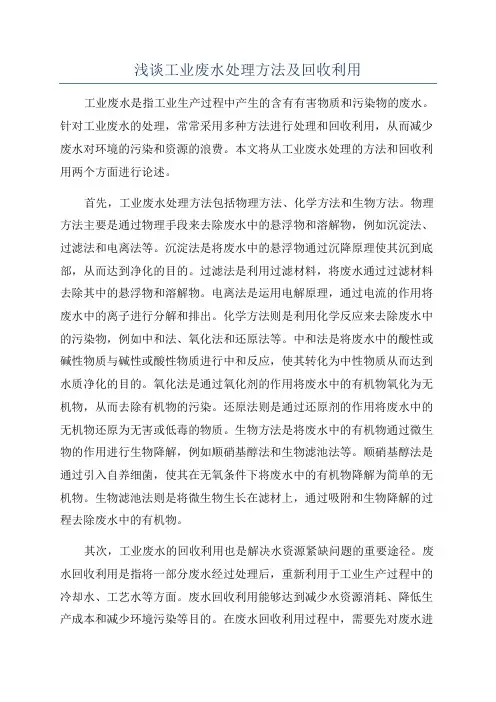 浅谈工业废水处理方法及回收利用

工业废水是指工业生产过程中产生的含有有害物质和污染物的废水。针对工业废水的处理，常常采用多种方法进行处理和回收利用，从而减少废水对环境的污染和资源的浪费。本文将从工业废水处理的方法和回收利用两个方面进行论述。

首先，工业废水处理方法包括物理方法、化学方法和生物方法。物理方法主要是通过物理手段来去除废水中的悬浮物和溶解物，例如沉淀法、过滤法和电离法等。沉淀法是将废水中的悬浮物通过沉降原理使其沉到底部，从而达到净化的目的。过滤法是利用过滤材料，将废水通过过滤材料去除其中的悬浮物和溶解物。电离法是运用电解原理，通过电流的作用将废水中的离子进行分解和排出。化学方法则是利用化学反应来去除废水中的污染物，例如中和法、氧化法和还原法等。中和法是将废水中的酸性或碱性物质与碱性或酸性物质进行中和反应，使其转化为中性物质从而达到水质净化的目的。氧化法是通过氧化剂的作用将废水中的有机物氧化为无机物，从而去除有机物的污染。还原法则是通过还原剂的作用将废水中的无机物还原为无害或低毒的物质。生物方法是将废水中的有机物通过微生物的作用进行生物降解，例如顺硝基醇法和生物滤池法等。顺硝基醇法是通过引入自养细菌，使其在无氧条件下将废水中的有机物降解为简单的无机物。生物滤池法则是将微生物生长在滤材上，通过吸附和生物降解的过程去除废水中的有机物。

其次，工业废水的回收利用也是解决水资源紧缺问题的重要途径。废水回收利用是指将一部分废水经过处理后，重新利用于工业生产过程中的冷却水、工艺水等方面。废水回收利用能够达到减少水资源消耗、降低生产成本和减少环境污染等目的。在废水回收利用过程中，需要先对废水进